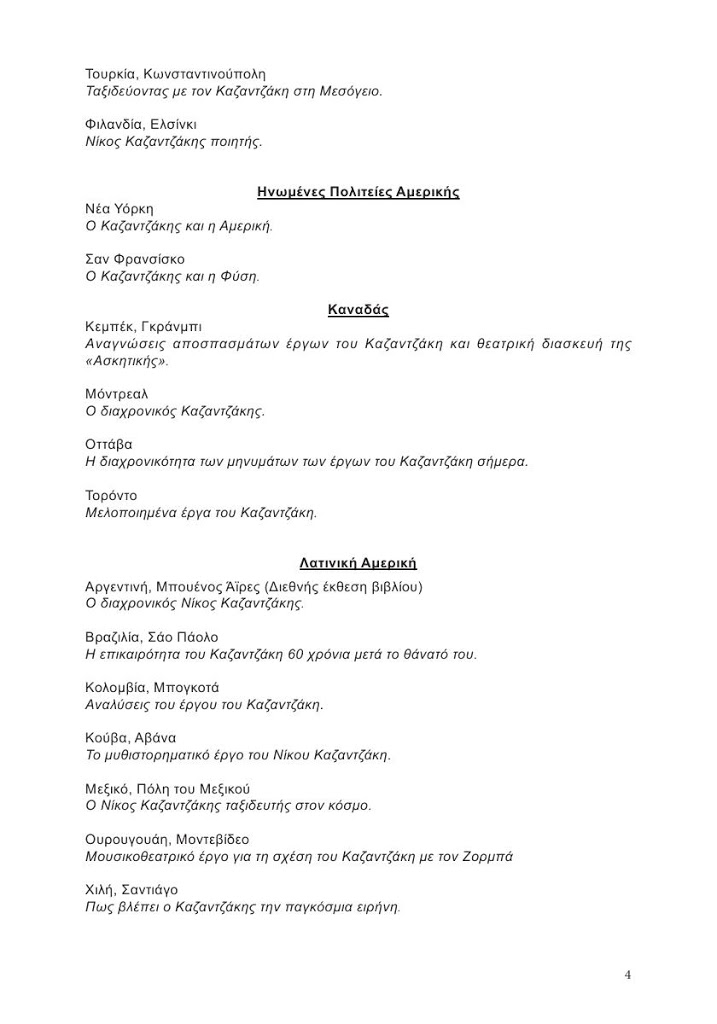 Τουρκία, Κωνσταντινούπολη
Ταξιδεύοντας με τον Καζαντζάκη στη Μεσόγειο.

Φιλανδία, Ελσίνκι
Νίκος Καζαντζάκης ποιητής.

Ηνωμένες Πολιτείες Αμερικής

Νέα Υόρκη
Ο Καζαντζάκης και η Αμερική.

Σαν Φρανσίσκο
Ο Καζαντζάκης και η Φύση.

Καναδάς

Κεμπέκ, Γκράνμπι
Αναγνώσεις αποσπασμάτων έργων του Καζαντζάκη και θεατρική διασκευή της «Ασκητικής».

Μόντρεαλ
Ο διαχρονικός Καζαντζάκης.

Οττάβα
Η διαχρονικότητα των μηνυμάτων των έργων του Καζαντζάκη σήμερα.

Τορόντο
Μελοποιημένα έργα του Καζαντζάκη.

Λατινική Αμερική

Αργεντινή, Μπουένος Άϊρες (Διεθνής έκθεση βιβλίου)
Ο διαχρονικός Νίκος Καζαντζάκης.

Βραζιλία, Σάο Πάολο
Η επικαιρότητα του Καζαντζάκη 60 χρόνια μετά το θάνατό του.

Κολομβία, Μπογκοτά
Αναλύσεις του έργου του Καζαντζάκη.

Κούβα, Αβάνα
Το μυθιστορηματικό έργο του Νίκου Καζαντζάκη.

Μεξικό, Πόλη του Μεξικού
Ο Νίκος Καζαντζάκης ταξιδευτής στον κόσμο.

Ουρουγουάη, Μοντεβίδεο
Μουσικοθεατρικό έργο για τη σχέση του Καζαντζάκη με τον Ζορμπά

Χιλή, Σαντιάγο
Πως βλέπει ο Καζαντζάκης την παγκόσμια ειρήνη.

4